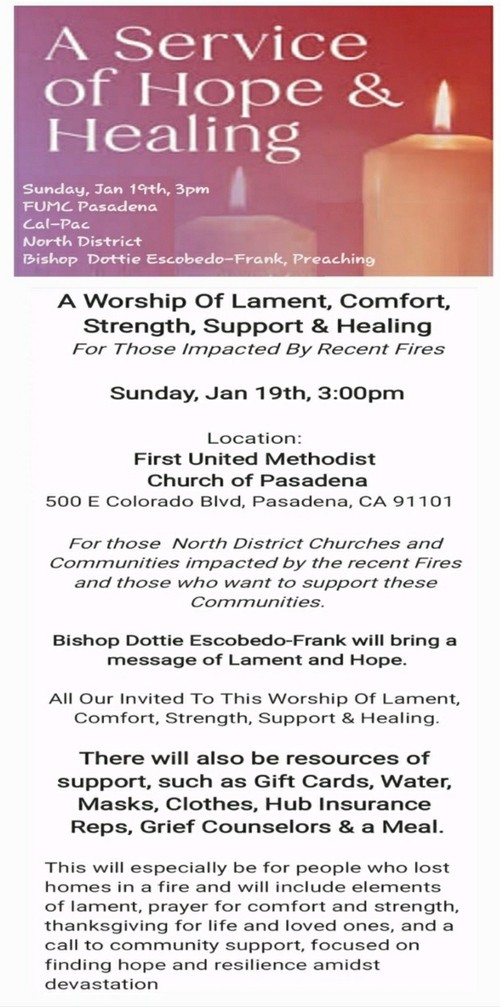 A Service of Hope & Healing

Sunday, Jan 19th, 3pm
FUMC Pasadena
Cal-Pac
North District
Bishop Dottie Escobedo-Frank, Preaching

A Worship Of Lament, Comfort, Strength, Support & Healing
For Those Impacted By Recent Fires

Sunday, Jan 19th, 3:00pm

Location:
First United Methodist Church of Pasadena
500 E Colorado Blvd, Pasadena, CA 91101

For those North District Churches and Communities impacted by the recent Fires and those who want to support these Communities.

Bishop Dottie Escobedo-Frank will bring a message of Lament and Hope.

All Our Invited To This Worship Of Lament, Comfort, Strength, Support & Healing.

There will also be resources of support, such as Gift Cards, Water, Masks, Clothes, Hub Insurance Reps, Grief Counselors & a Meal.

This will especially be for people who lost homes in a fire and will include elements of lament, prayer for comfort and strength, thanksgiving for life and loved ones, and a call to community support, focused on finding hope and resilience amidst devastation